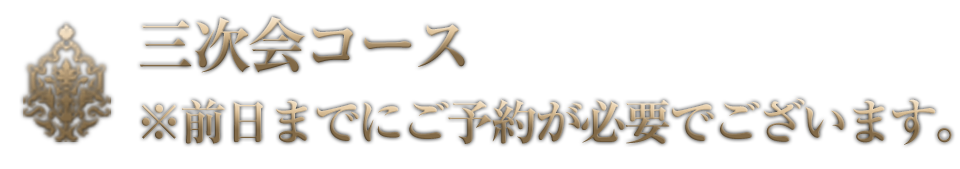 三次会コース

※前日までにご予約が必要でございます。